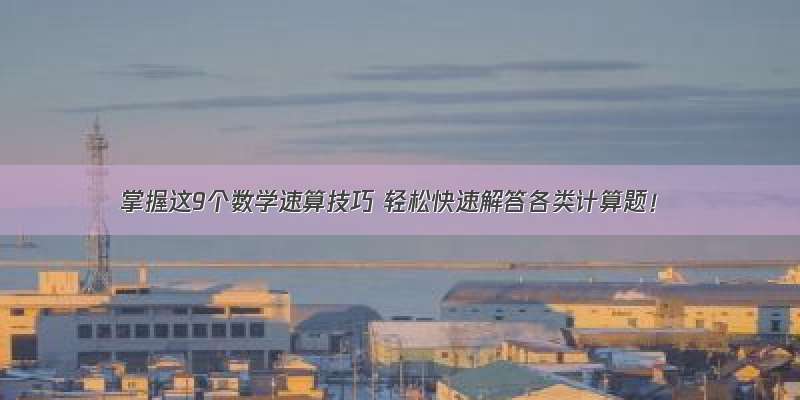 掌握这9个数学速算技巧 轻松快速解答各类计算题!